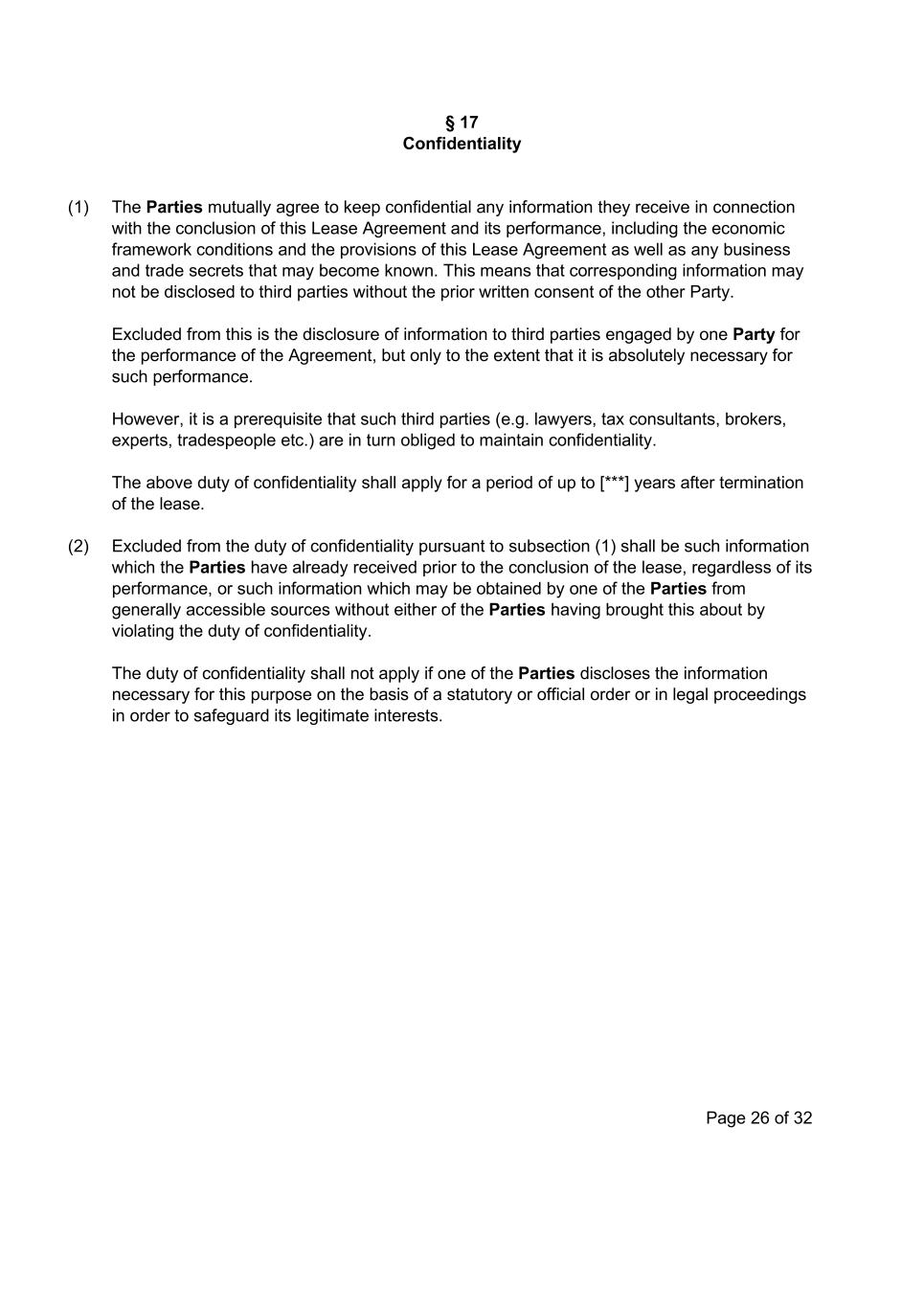 § 17
Confidentiality

(1) The Parties mutually agree to keep confidential any information they receive in connection with the conclusion of this Lease Agreement and its performance, including the economic framework conditions and the provisions of this Lease Agreement as well as any business and trade secrets that may become known. This means that corresponding information may not be disclosed to third parties without the prior written consent of the other Party.

Excluded from this is the disclosure of information to third parties engaged by one Party for the performance of the Agreement, but only to the extent that it is absolutely necessary for such performance.

However, it is a prerequisite that such third parties (e.g. lawyers, tax consultants, brokers, experts, tradespeople etc.) are in turn obliged to maintain confidentiality.

The above duty of confidentiality shall apply for a period of up to [***] years after termination of the lease.

(2) Excluded from the duty of confidentiality pursuant to subsection (1) shall be such information which the Parties have already received prior to the conclusion of the lease, regardless of its performance, or such information which may be obtained by one of the Parties from generally accessible sources without either of the Parties having brought this about by violating the duty of confidentiality.

The duty of confidentiality shall not apply if one of the Parties discloses the information necessary for this purpose on the basis of a statutory or official order or in legal proceedings in order to safeguard its legitimate interests.

Page 26 of 32